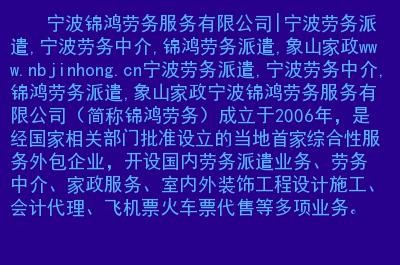 宁波锦鸿劳务服务有限公司|宁波劳务派遣,宁波劳务中介,锦鸿劳务派遣,象山家政www.nbjinhong.cn宁波劳务派遣,宁波劳务中介,锦鸿劳务派遣,象山家政宁波锦鸿劳务服务有限公司（简称锦鸿劳务）成立于2006年，是经国家相关部门批准设立的当地首家综合性服务外包企业，开设国内劳务派遣业务、劳务中介、家政服务、室内外装饰工程设计施工、会计代理、飞机票火车票代售等多项业务。